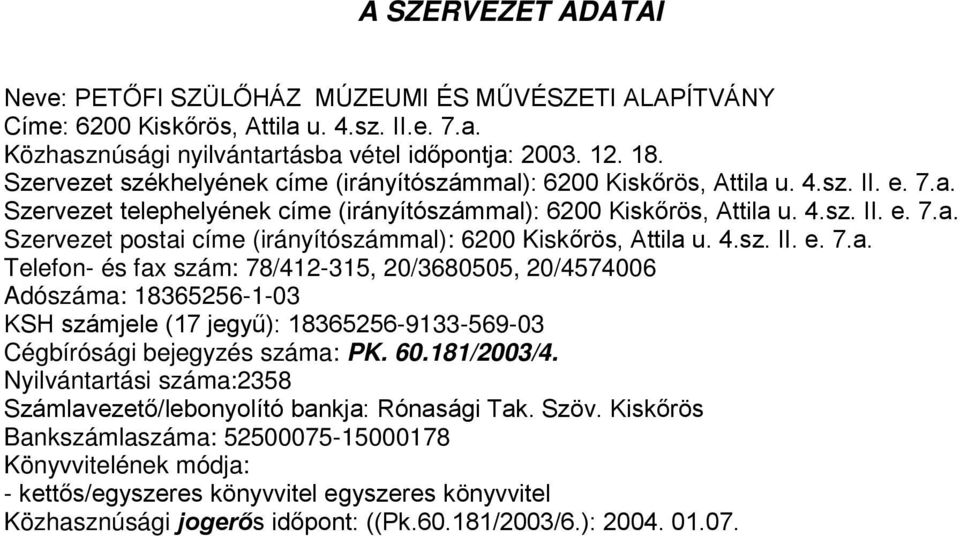 A SZERVEZET ADATAI

Neve: PETŐFI SZÜLŐHÁZ MÚZEUMI ÉS MŰVÉSZETI ALAPÍTVÁNY
Címe: 6200 Kiskőrös, Attila u. 4.sz. II.e. 7.a.
Közhasznúsági nyilvántartásba vétel időpontja: 2003. 12. 18.
Szervezet székhelyének címe (irányítószámmal): 6200 Kiskőrös, Attila u. 4.sz. II. e. 7.a.
Szervezet telephelyének címe (irányítószámmal): 6200 Kiskőrös, Attila u. 4.sz. II. e. 7.a.
Szervezet postai címe (irányítószámmal): 6200 Kiskőrös, Attila u. 4.sz. II. e. 7.a.
Telefon- és fax szám: 78/412-315, 20/3680505, 20/4574006
Adószáma: 18365256-1-03
KSH számjele (17 jegyű): 18365256-9133-569-03
Cégbírósági bejegyzés száma: PK. 60.181/2003/4.
Nyilvántartási száma:2358
Számlavezető/lebonyolító bankja: Rónasági Tak. Szöv. Kiskőrös
Bankszámlaszáma: 52500075-15000178
Könyvvitelének módja:
- kettős/egyszeres könyvvitel egyszeres könyvvitel
Közhasznúsági jogerős időpont: ((Pk.60.181/2003/6.): 2004. 01.07.